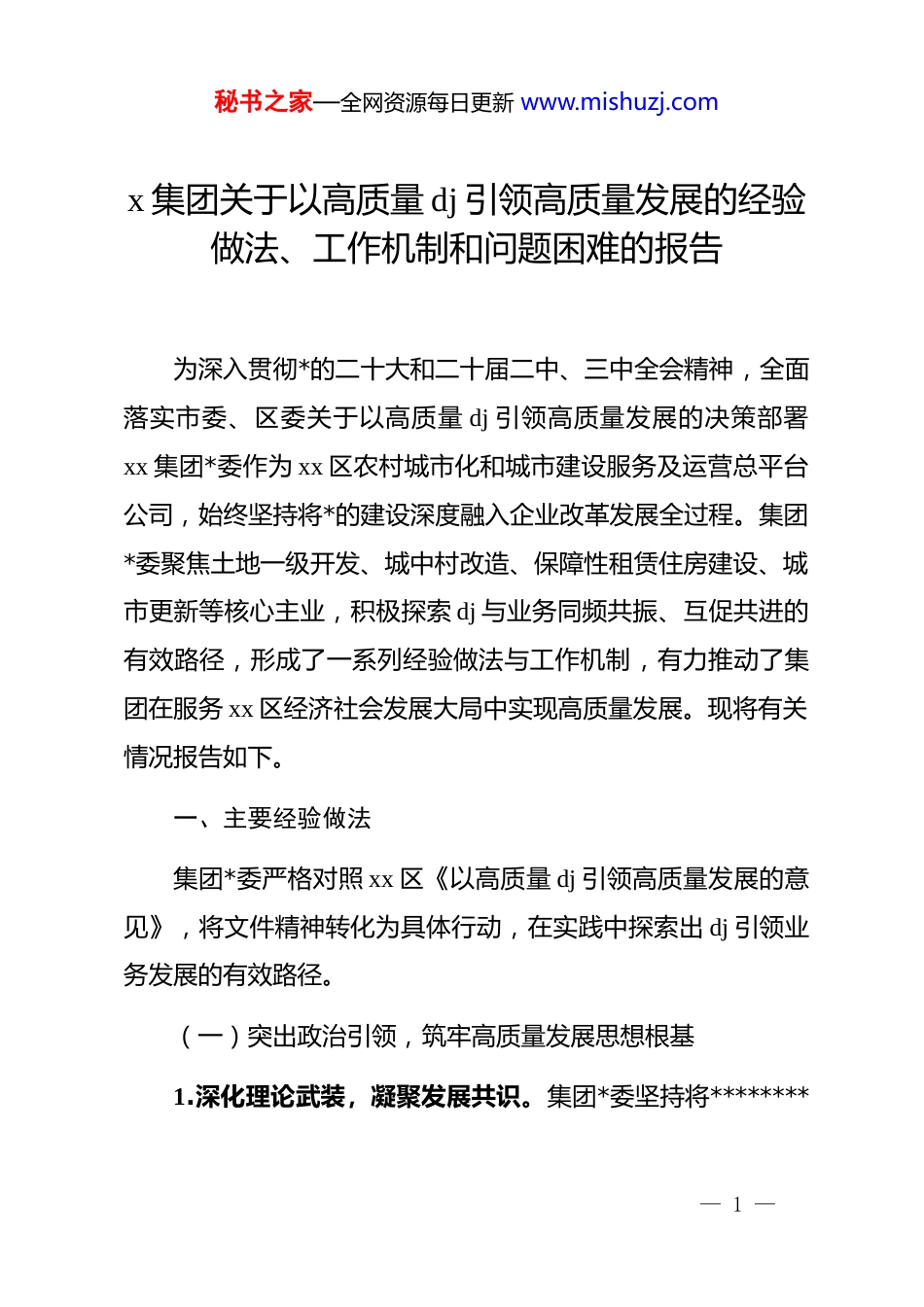 秘书之家—全网资源每日更新 www.mishuzj.com

x 集团关于以高质量 dj 引领高质量发展的经验做法、工作机制和问题困难的报告

为深入贯彻*的二十大和二十届二中、三中全会精神，全面落实市委、区委关于以高质量 dj 引领高质量发展的决策部署 xx 集团*委作为 xx 区农村城市化和城市建设服务及运营总平台公司，始终坚持将*的建设深度融入企业改革发展全过程。集团*委聚焦土地一级开发、城中村改造、保障性租赁住房建设、城市更新等核心主业，积极探索 dj 与业务同频共振、互促共进的有效路径，形成了一系列经验做法与工作机制，有力推动了集团在服务 xx 区经济社会发展大局中实现高质量发展。现将有关情况报告如下。

一、主要经验做法

集团*委严格对照 xx 区《以高质量 dj 引领高质量发展的意见》，将文件精神转化为具体行动，在实践中探索出 dj 引领业务发展的有效路径。

（一）突出政治引领，筑牢高质量发展思想根基

1.深化理论武装，凝聚发展共识。集团*委坚持将********

— 1 —